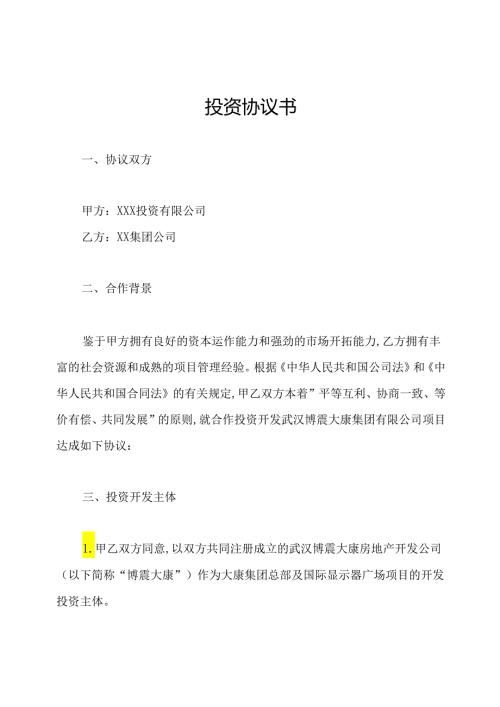 投资协议书

一、协议双方

甲方：XXX投资有限公司

乙方：XX集团公司

二、合作背景

鉴于甲方拥有良好的资本运作能力和强劲的市场开拓能力,乙方拥有丰富的社会资源和成熟的项目管理经验。根据《中华人民共和国公司法》和《中华人民共和国合同法》的有关规定,甲乙双方本着”平等互利、协商一致、等价有偿、共同发展”的原则,就合作投资开发武汉博震大康集团有限公司项目达成如下协议：

三、投资开发主体

1.甲乙双方同意,以双方共同注册成立的武汉博震大康房地产开发公司（以下简称“博震大康”）作为大康集团总部及国际显示器广场项目的开发投资主体。